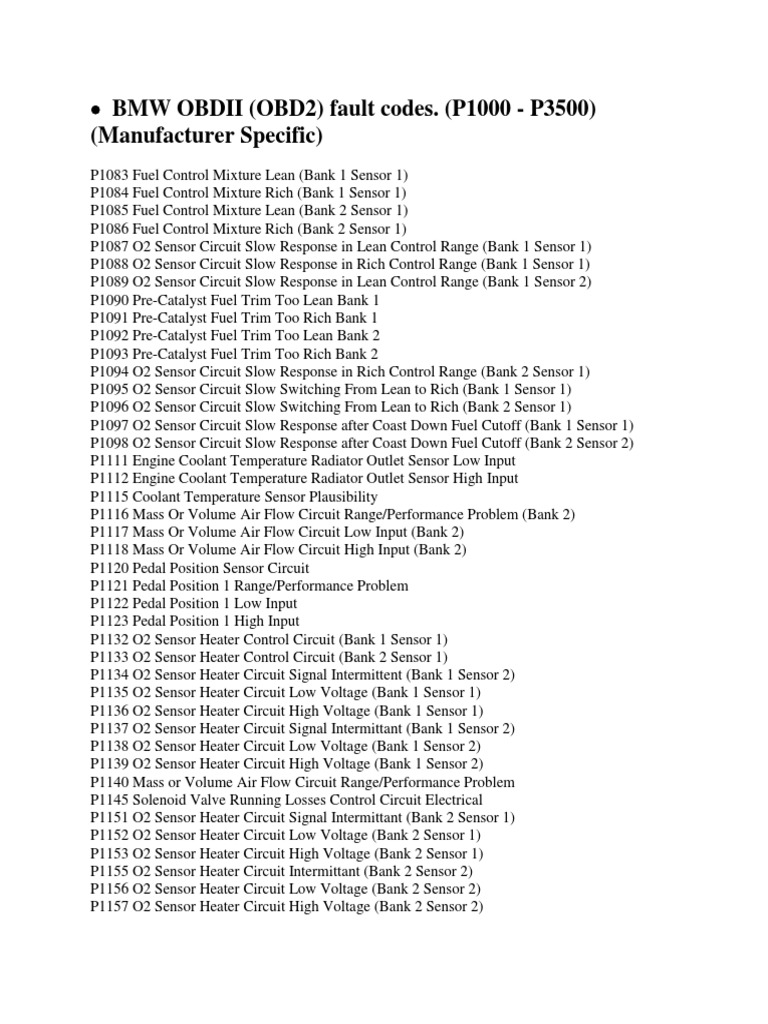 • BMW OBDII (OBD2) fault codes. (P1000 - P3500) (Manufacturer Specific)

P1083 Fuel Control Mixture Lean (Bank 1 Sensor 1)
P1084 Fuel Control Mixture Rich (Bank 1 Sensor 1)
P1085 Fuel Control Mixture Lean (Bank 2 Sensor 1)
P1086 Fuel Control Mixture Rich (Bank 2 Sensor 1)
P1087 O2 Sensor Circuit Slow Response in Lean Control Range (Bank 1 Sensor 1)
P1088 O2 Sensor Circuit Slow Response in Rich Control Range (Bank 1 Sensor 1)
P1089 O2 Sensor Circuit Slow Response in Lean Control Range (Bank 1 Sensor 2)
P1090 Pre-Catalyst Fuel Trim Too Lean Bank 1
P1091 Pre-Catalyst Fuel Trim Too Rich Bank 1
P1092 Pre-Catalyst Fuel Trim Too Lean Bank 2
P1093 Pre-Catalyst Fuel Trim Too Rich Bank 2
P1094 O2 Sensor Circuit Slow Response in Rich Control Range (Bank 2 Sensor 1)
P1095 O2 Sensor Circuit Slow Switching From Lean to Rich (Bank 1 Sensor 1)
P1096 O2 Sensor Circuit Slow Switching From Lean to Rich (Bank 2 Sensor 1)
P1097 O2 Sensor Circuit Slow Response after Coast Down Fuel Cutoff (Bank 1 Sensor 1)
P1098 O2 Sensor Circuit Slow Response after Coast Down Fuel Cutoff (Bank 2 Sensor 2)
P1111 Engine Coolant Temperature Radiator Outlet Sensor Low Input
P1112 Engine Coolant Temperature Radiator Outlet Sensor High Input
P1115 Coolant Temperature Sensor Plausibility
P1116 Mass Or Volume Air Flow Circuit Range/Performance Problem (Bank 2)
P1117 Mass Or Volume Air Flow Circuit Low Input (Bank 2)
P1118 Mass Or Volume Air Flow Circuit High Input (Bank 2)
P1120 Pedal Position Sensor Circuit
P1121 Pedal Position 1 Range/Performance Problem
P1122 Pedal Position 1 Low Input
P1123 Pedal Position 1 High Input
P1132 O2 Sensor Heater Control Circuit (Bank 1 Sensor 1)
P1133 O2 Sensor Heater Control Circuit (Bank 2 Sensor 1)
P1134 O2 Sensor Heater Circuit Signal Intermittent (Bank 1 Sensor 2)
P1135 O2 Sensor Heater Circuit Low Voltage (Bank 1 Sensor 1)
P1136 O2 Sensor Heater Circuit High Voltage (Bank 1 Sensor 1)
P1137 O2 Sensor Heater Circuit Signal Intermittant (Bank 1 Sensor 2)
P1138 O2 Sensor Heater Circuit Low Voltage (Bank 1 Sensor 2)
P1139 O2 Sensor Heater Circuit High Voltage (Bank 1 Sensor 2)
P1140 Mass or Volume Air Flow Circuit Range/Performance Problem
P1145 Solenoid Valve Running Losses Control Circuit Electrical
P1151 O2 Sensor Heater Circuit Signal Intermittant (Bank 2 Sensor 1)
P1152 O2 Sensor Heater Circuit Low Voltage (Bank 2 Sensor 1)
P1153 O2 Sensor Heater Circuit High Voltage (Bank 2 Sensor 1)
P1155 O2 Sensor Heater Circuit Intermittant (Bank 2 Sensor 2)
P1156 O2 Sensor Heater Circuit Low Voltage (Bank 2 Sensor 2)
P1157 O2 Sensor Heater Circuit High Voltage (Bank 2 Sensor 2)